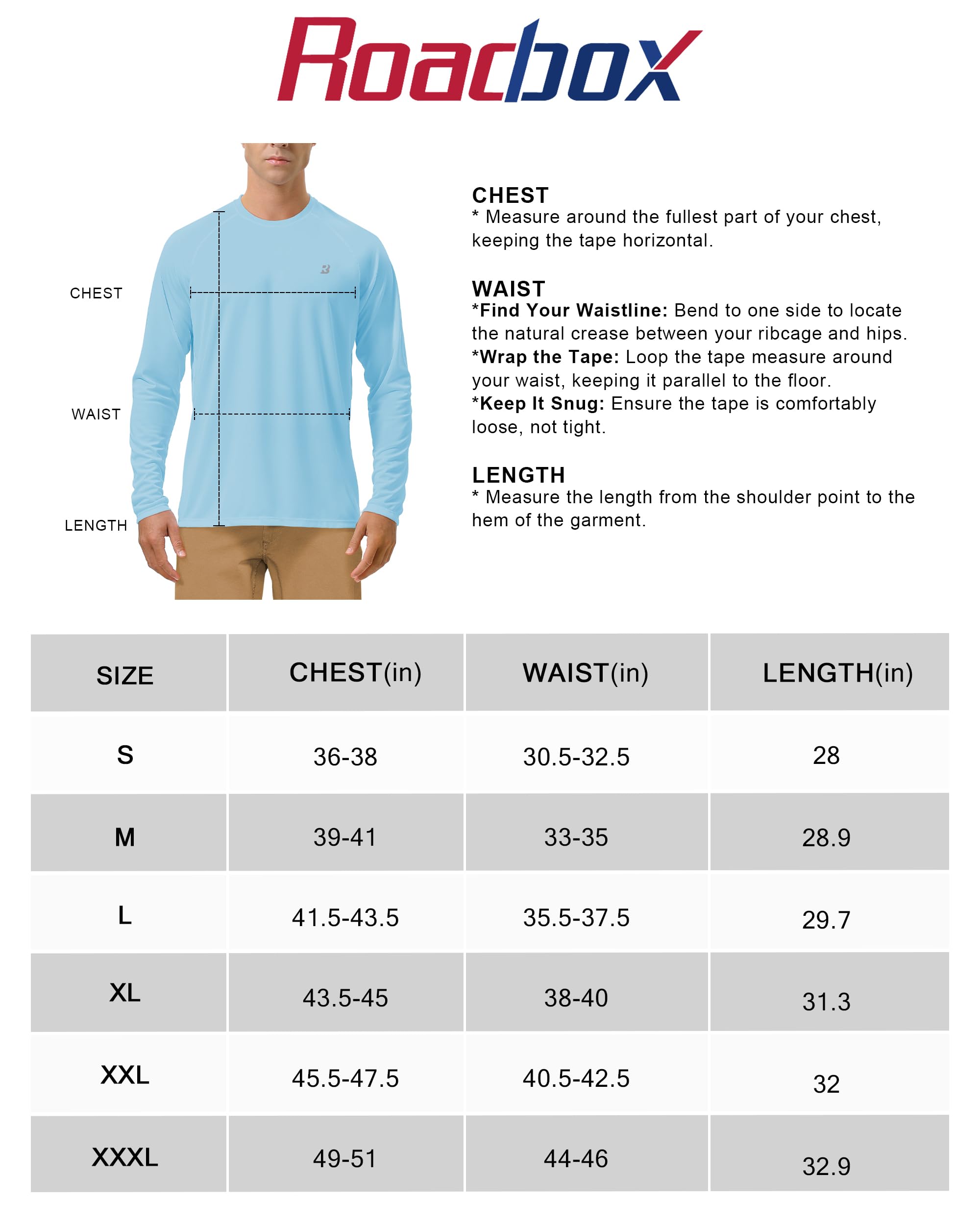 Roadbox

CHEST

WAIST

LENGTH

CHEST
* Measure around the fullest part of your chest, keeping the tape horizontal.

WAIST
*Find Your Waistline: Bend to one side to locate the natural crease between your ribcage and hips.
*Wrap the Tape: Loop the tape measure around your waist, keeping it parallel to the floor.
*Keep It Snug: Ensure the tape is comfortably loose, not tight.

LENGTH
* Measure the length from the shoulder point to the hem of the garment.

| SIZE | CHEST(in) | WAIST(in) | LENGTH(in) |
|---|---|---|---|
| S | 36-38 | 30.5-32.5 | 28 |
| M | 39-41 | 33-35 | 28.9 |
| L | 41.5-43.5 | 35.5-37.5 | 29.7 |
| XL | 43.5-45 | 38-40 | 31.3 |
| XXL | 45.5-47.5 | 40.5-42.5 | 32 |
| XXXL | 49-51 | 44-46 | 32.9 |